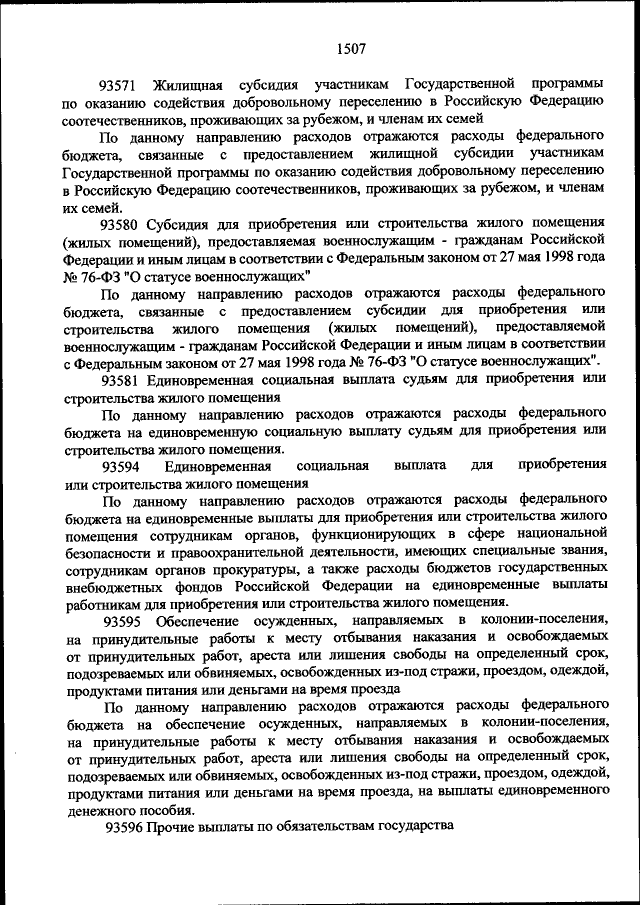 1507

93571 Жилищная субсидия участникам Государственной программы по оказанию содействия добровольному переселению в Российскую Федерацию соотечественников, проживающих за рубежом, и членам их семей

По данному направлению расходов отражаются расходы федерального бюджета, связанные с предоставлением жилищной субсидии участникам Государственной программы по оказанию содействия добровольному переселению в Российскую Федерацию соотечественников, проживающих за рубежом, и членам их семей.

93580 Субсидия для приобретения или строительства жилого помещения (жилых помещений), предоставляемая военнослужащим - гражданам Российской Федерации и иным лицам в соответствии с Федеральным законом от 27 мая 1998 года № 76-ФЗ "О статусе военнослужащих"

По данному направлению расходов отражаются расходы федерального бюджета, связанные с предоставлением субсидии для приобретения или строительства жилого помещения (жилых помещений), предоставляемой военнослужащим - гражданам Российской Федерации и иным лицам в соответствии с Федеральным законом от 27 мая 1998 года № 76-ФЗ "О статусе военнослужащих".

93581 Единовременная социальная выплата судьям для приобретения или строительства жилого помещения

По данному направлению расходов отражаются расходы федерального бюджета на единовременную социальную выплату судьям для приобретения или строительства жилого помещения.

93594 Единовременная социальная выплата для приобретения или строительства жилого помещения

По данному направлению расходов отражаются расходы федерального бюджета на единовременные выплаты для приобретения или строительства жилого помещения сотрудникам органов, функционирующих в сфере национальной безопасности и правоохранительной деятельности, имеющих специальные звания, сотрудникам органов прокуратуры, а также расходы бюджетов государственных внебюджетных фондов Российской Федерации на единовременные выплаты работникам для приобретения или строительства жилого помещения.

93595 Обеспечение осужденных, направляемых в колонии-поселения, на принудительные работы к месту отбывания наказания и освобождаемых от принудительных работ, ареста или лишения свободы на определенный срок, подозреваемых или обвиняемых, освобожденных из-под стражи, проездом, одеждой, продуктами питания или деньгами на время проезда

По данному направлению расходов отражаются расходы федерального бюджета на обеспечение осужденных, направляемых в колонии-поселения, на принудительные работы к месту отбывания наказания и освобождаемых от принудительных работ, ареста или лишения свободы на определенный срок, подозреваемых или обвиняемых, освобожденных из-под стражи, проездом, одеждой, продуктами питания или деньгами на время проезда, на выплаты единовременного денежного пособия.

93596 Прочие выплаты по обязательствам государства